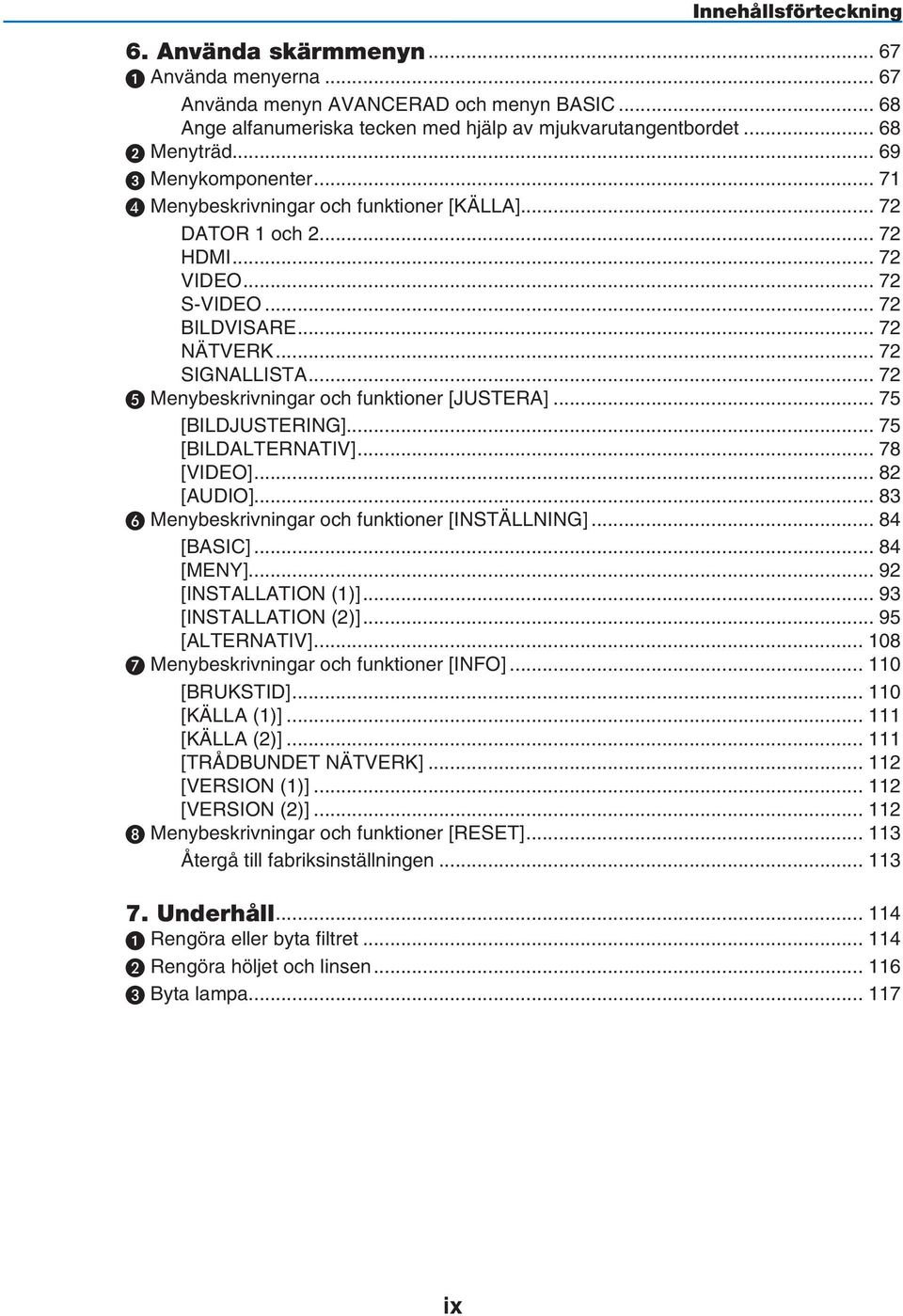 Innehållsförteckning

6. Använda skärmmenyn ... 67
❶ Använda menyerna ... 67
Använda menyn AVANCERAD och menyn BASIC ... 68
Ange alfanumeriska tecken med hjälp av mjukvarutangentbordet ... 68
❷ Menyträd ... 69
❸ Menykomponenter ... 71
❹ Menybeskrivningar och funktioner [KÄLLA] ... 72
DATOR 1 och 2 ... 72
HDMI ... 72
VIDEO ... 72
S-VIDEO ... 72
BILDVISARE ... 72
NÄTVERK ... 72
SIGNALLISTA ... 72
❺ Menybeskrivningar och funktioner [JUSTERA] ... 75
[BILDJUSTERING] ... 75
[BILDALTERNATIV] ... 78
[VIDEO] ... 82
[AUDIO] ... 83
❻ Menybeskrivningar och funktioner [INSTÄLLNING] ... 84
[BASIC] ... 84
[MENY] ... 92
[INSTALLATION (1)] ... 93
[INSTALLATION (2)] ... 95
[ALTERNATIV] ... 108
❼ Menybeskrivningar och funktioner [INFO] ... 110
[BRUKSTID] ... 110
[KÄLLA (1)] ... 111
[KÄLLA (2)] ... 111
[TRÅDBUNDET NÄTVERK] ... 112
[VERSION (1)] ... 112
[VERSION (2)] ... 112
❽ Menybeskrivningar och funktioner [RESET] ... 113
Återgå till fabriksinställningen ... 113

7. Underhåll ... 114
❶ Rengöra eller byta filtret ... 114
❷ Rengöra höljet och linsen ... 116
❸ Byta lampa ... 117

ix